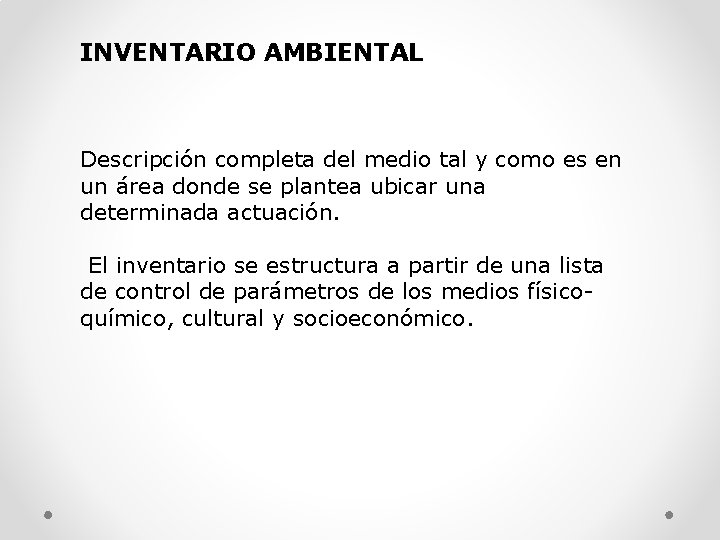 INVENTARIO AMBIENTAL

Descripción completa del medio tal y como es en un área donde se plantea ubicar una determinada actuación.

El inventario se estructura a partir de una lista de control de parámetros de los medios físico-químico, cultural y socioeconómico.